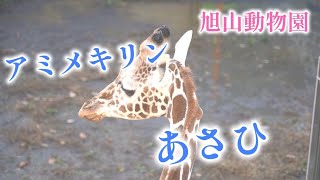 旭山動物園

アミメキリン

あさひ